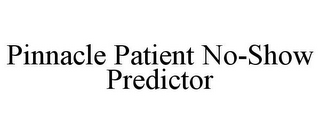 Pinnacle Patient No-Show Predictor